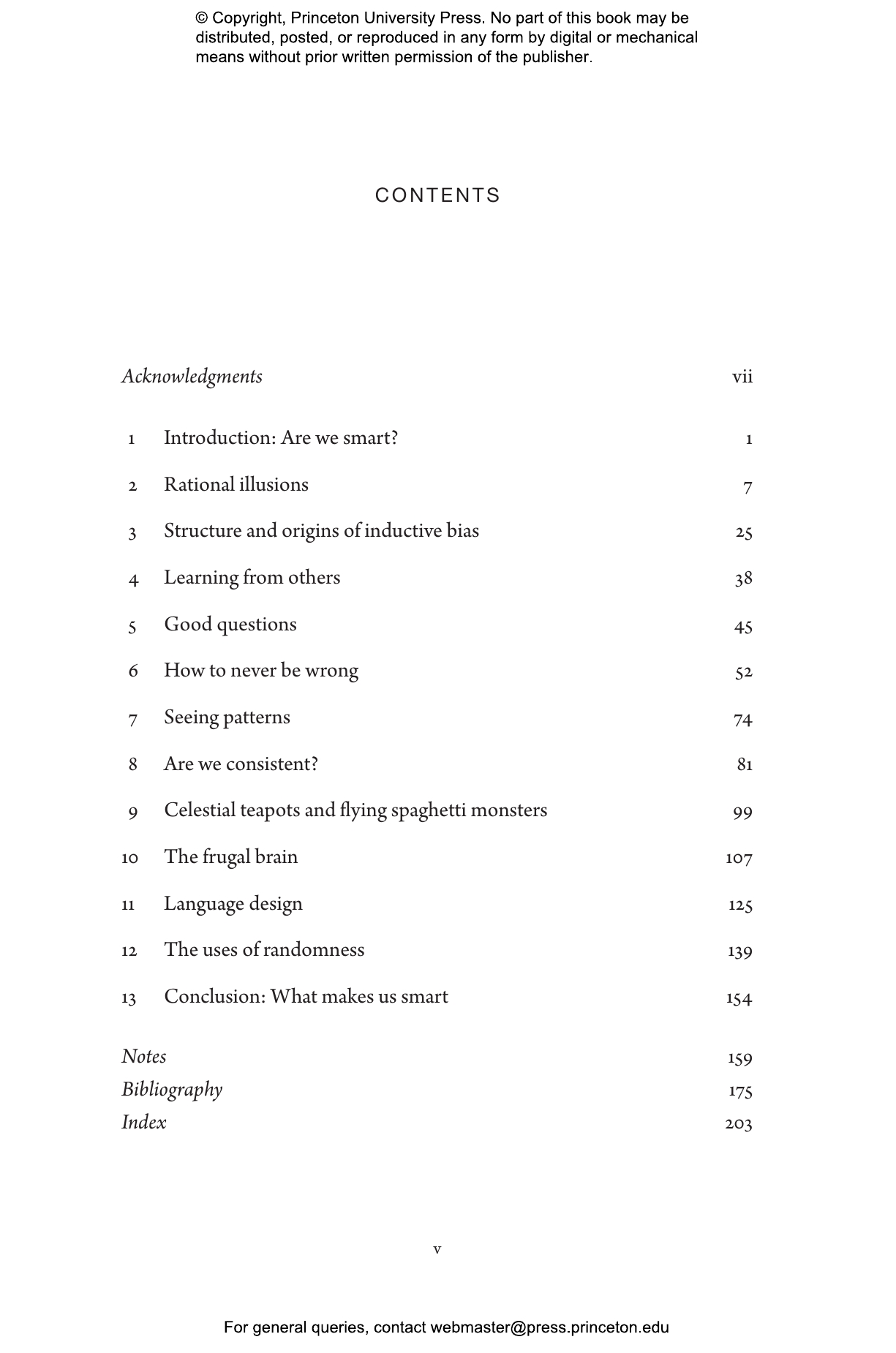 © Copyright, Princeton University Press. No part of this book may be distributed, posted, or reproduced in any form by digital or mechanical means without prior written permission of the publisher.

CONTENTS

Acknowledgments vii

1 Introduction: Are we smart? 1

2 Rational illusions 7

3 Structure and origins of inductive bias 25

4 Learning from others 38

5 Good questions 45

6 How to never be wrong 52

7 Seeing patterns 74

8 Are we consistent? 81

9 Celestial teapots and flying spaghetti monsters 99

10 The frugal brain 107

11 Language design 125

12 The uses of randomness 139

13 Conclusion: What makes us smart 154

Notes 159
Bibliography 175
Index 203

v

For general queries, contact webmaster@press.princeton.edu